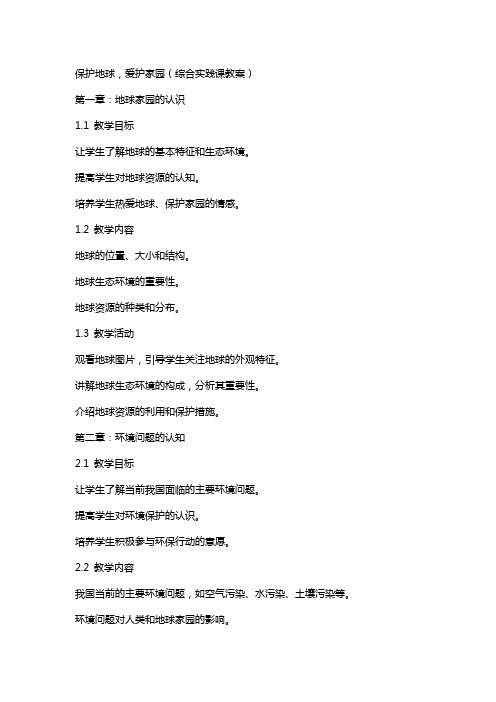 保护地球，爱护家园（综合实践课教案）

第一章：地球家园的认识

1.1 教学目标

让学生了解地球的基本特征和生态环境。

提高学生对地球资源的认知。

培养学生热爱地球、保护家园的情感。

1.2 教学内容

地球的位置、大小和结构。

地球生态环境的重要性。

地球资源的种类和分布。

1.3 教学活动

观看地球图片，引导学生关注地球的外观特征。

讲解地球生态环境的构成，分析其重要性。

介绍地球资源的利用和保护措施。

第二章：环境问题的认知

2.1 教学目标

让学生了解当前我国面临的主要环境问题。

提高学生对环境保护的认识。

培养学生积极参与环保行动的意愿。

2.2 教学内容

我国当前的主要环境问题，如空气污染、水污染、土壤污染等。

环境问题对人类和地球家园的影响。